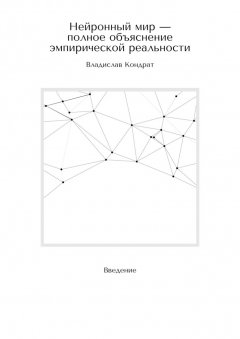 Нейронный мир — полное объяснение эмпирической реальности

Владислав Кондрат

Введение